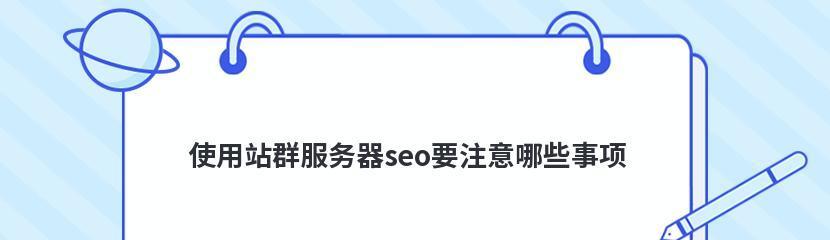 使用站群服务器seo要注意哪些事项